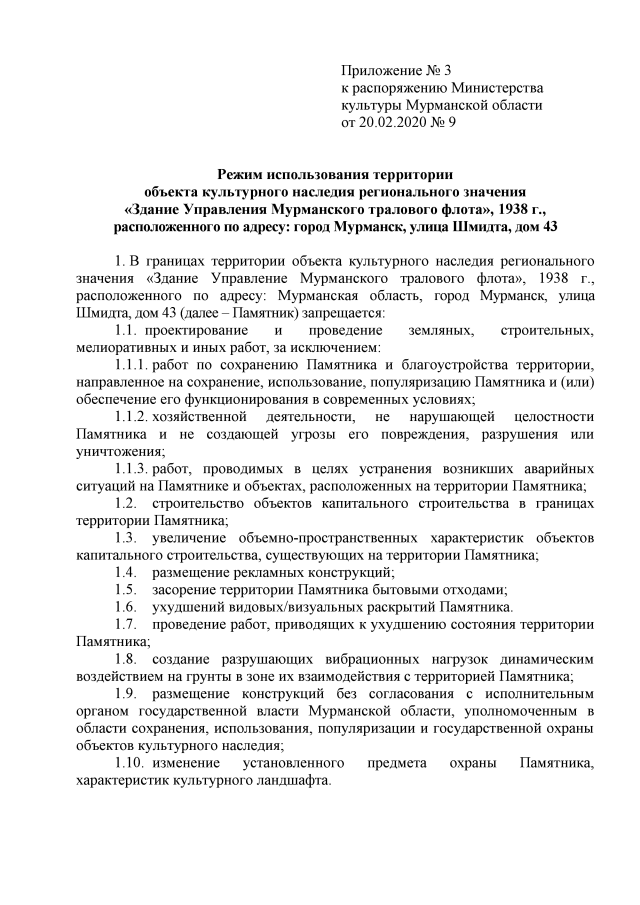 Приложение № 3
к распоряжению Министерства
культуры Мурманской области
от 20.02.2020 № 9

Режим использования территории
объекта культурного наследия регионального значения
«Здание Управления Мурманского тралового флота», 1938 г.,
расположенного по адресу: город Мурманск, улица Шмидта, дом 43

1. В границах территории объекта культурного наследия регионального значения «Здание Управление Мурманского тралового флота», 1938 г., расположенного по адресу: Мурманская область, город Мурманск, улица Шмидта, дом 43 (далее – Памятник) запрещается:

1.1. проектирование и проведение земляных, строительных, мелиоративных и иных работ, за исключением:

1.1.1. работ по сохранению Памятника и благоустройства территории, направленное на сохранение, использование, популяризацию Памятника и (или) обеспечение его функционирования в современных условиях;

1.1.2. хозяйственной деятельности, не нарушающей целостности Памятника и не создающей угрозы его повреждения, разрушения или уничтожения;

1.1.3. работ, проводимых в целях устранения возникших аварийных ситуаций на Памятнике и объектах, расположенных на территории Памятника;

1.2. строительство объектов капитального строительства в границах территории Памятника;

1.3. увеличение объемно-пространственных характеристик объектов капитального строительства, существующих на территории Памятника;

1.4. размещение рекламных конструкций;

1.5. засорение территории Памятника бытовыми отходами;

1.6. ухудшений видовых/визуальных раскрытий Памятника.

1.7. проведение работ, приводящих к ухудшению состояния территории Памятника;

1.8. создание разрушающих вибрационных нагрузок динамическим воздействием на грунты в зоне их взаимодействия с территорией Памятника;

1.9. размещение конструкций без согласования с исполнительным органом государственной власти Мурманской области, уполномоченным в области сохранения, использования, популяризации и государственной охраны объектов культурного наследия;

1.10. изменение установленного предмета охраны Памятника, характеристик культурного ландшафта.